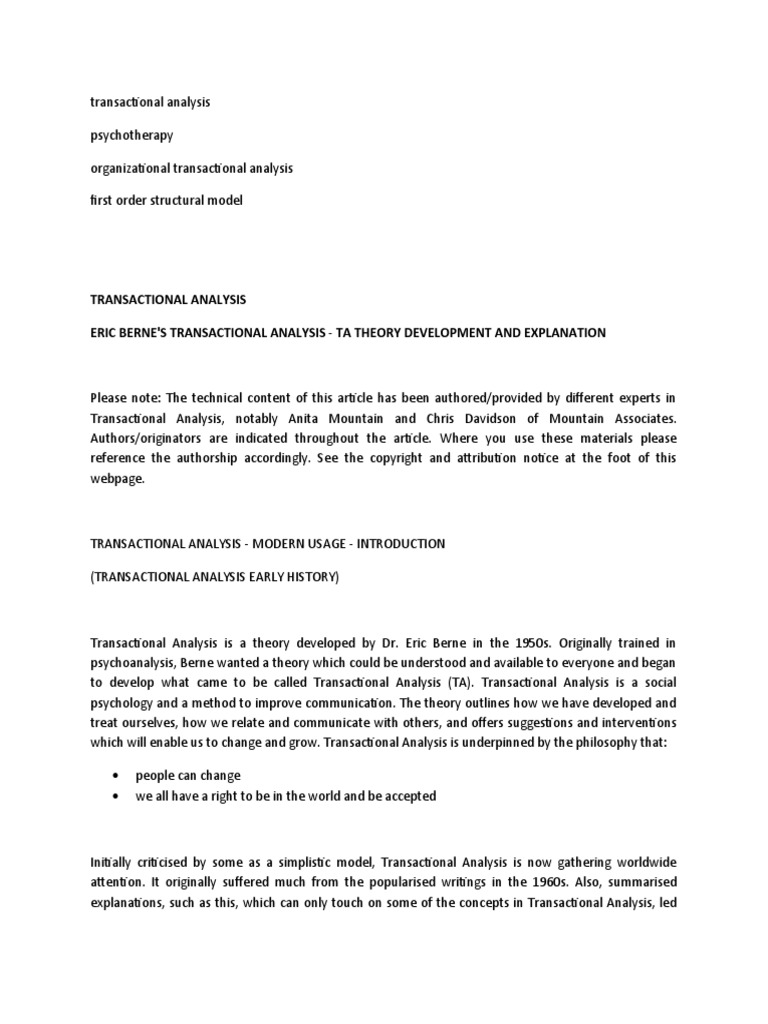 transactional analysis

psychotherapy

organizational transactional analysis

first order structural model

TRANSACTIONAL ANALYSIS

ERIC BERNE'S TRANSACTIONAL ANALYSIS - TA THEORY DEVELOPMENT AND EXPLANATION

Please note: The technical content of this article has been authored/provided by different experts in Transactional Analysis, notably Anita Mountain and Chris Davidson of Mountain Associates. Authors/originators are indicated throughout the article. Where you use these materials please reference the authorship accordingly. See the copyright and attribution notice at the foot of this webpage.

TRANSACTIONAL ANALYSIS - MODERN USAGE - INTRODUCTION

(TRANSACTIONAL ANALYSIS EARLY HISTORY)

Transactional Analysis is a theory developed by Dr. Eric Berne in the 1950s. Originally trained in psychoanalysis, Berne wanted a theory which could be understood and available to everyone and began to develop what came to be called Transactional Analysis (TA). Transactional Analysis is a social psychology and a method to improve communication. The theory outlines how we have developed and treat ourselves, how we relate and communicate with others, and offers suggestions and interventions which will enable us to change and grow. Transactional Analysis is underpinned by the philosophy that:

• people can change
• we all have a right to be in the world and be accepted

Initially criticised by some as a simplistic model, Transactional Analysis is now gathering worldwide attention. It originally suffered much from the popularised writings in the 1960s. Also, summarised explanations, such as this, which can only touch on some of the concepts in Transactional Analysis, led